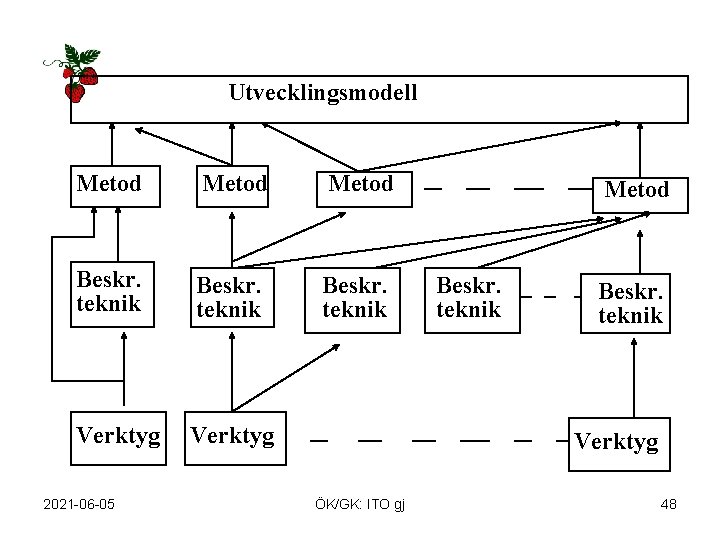 Utvecklingsmodell

Metod

Metod

Metod

Metod

Beskr. teknik

Beskr. teknik

Beskr. teknik

Beskr. teknik

Beskr. teknik

Verktyg

Verktyg

Verktyg

2021-06-05

ÖK/GK: ITO gj

48